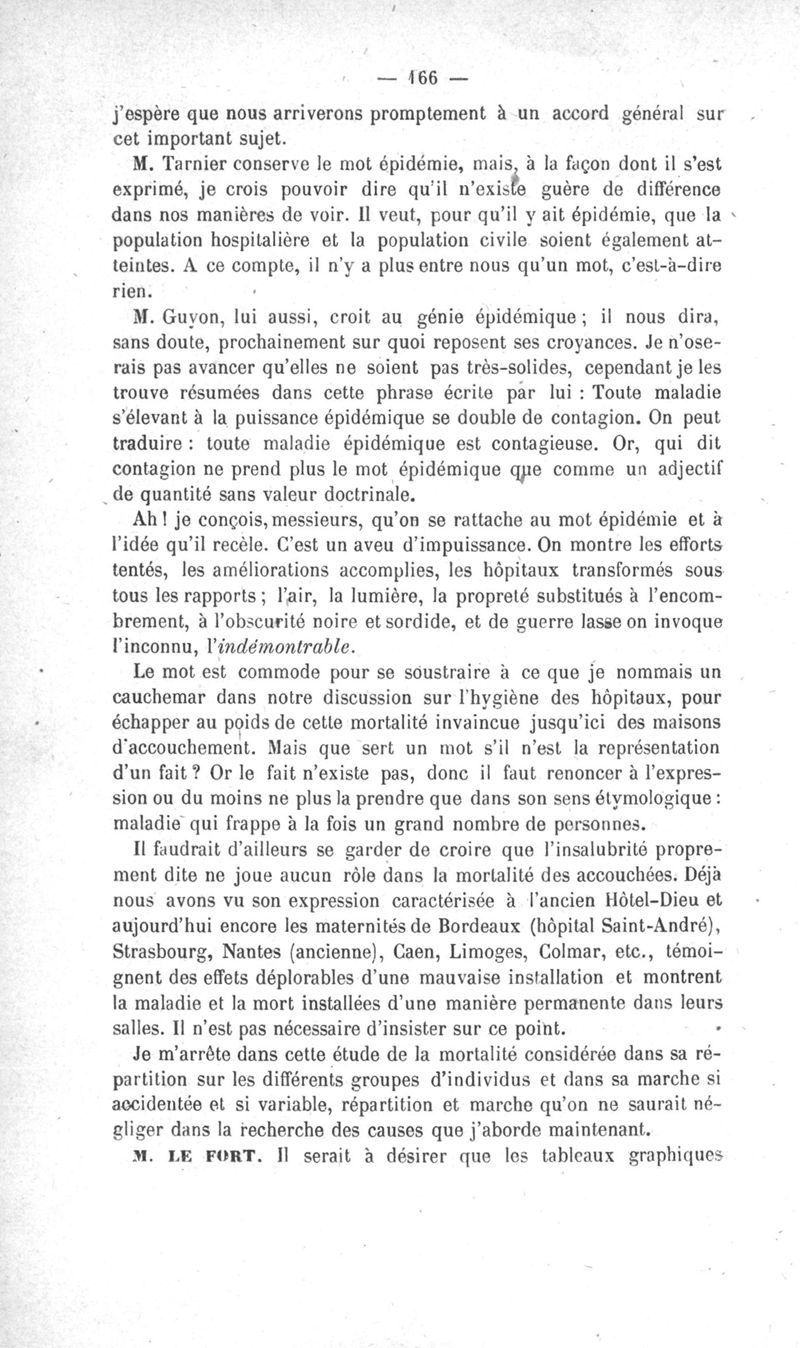 — 166 —

j'espère que nous arriverons promptement à un accord général sur cet important sujet.

M. Tarnier conserve le mot épidémie, mais, à la façon dont il s'est exprimé, je crois pouvoir dire qu'il n'existe guère de différence dans nos manières de voir. Il veut, pour qu'il y ait épidémie, que la population hospitalière et la population civile soient également atteintes. A ce compte, il n'y a plus entre nous qu'un mot, c'est-à-dire rien.

M. Guyon, lui aussi, croit au génie épidémique ; il nous dira, sans doute, prochainement sur quoi reposent ses croyances. Je n'oserais pas avancer qu'elles ne soient pas très-solides, cependant je les trouve résumées dans cette phrase écrite par lui : Toute maladie s'élevant à la puissance épidémique se double de contagion. On peut traduire : toute maladie épidémique est contagieuse. Or, qui dit contagion ne prend plus le mot épidémique que comme un adjectif de quantité sans valeur doctrinale.

Ah ! je conçois, messieurs, qu'on se rattache au mot épidémie et à l'idée qu'il recèle. C'est un aveu d'impuissance. On montre les efforts tentés, les améliorations accomplies, les hôpitaux transformés sous tous les rapports ; l'air, la lumière, la propreté substitués à l'encombrement, à l'obscurité noire et sordide, et de guerre lasse on invoque l'inconnu, l'indémontrable.

Le mot est commode pour se soustraire à ce que je nommais un cauchemar dans notre discussion sur l'hygiène des hôpitaux, pour échapper au poids de cette mortalité invaincue jusqu'ici des maisons d'accouchement. Mais que sert un mot s'il n'est la représentation d'un fait ? Or le fait n'existe pas, donc il faut renoncer à l'expression ou du moins ne plus la prendre que dans son sens étymologique : maladie qui frappe à la fois un grand nombre de personnes.

Il faudrait d'ailleurs se garder de croire que l'insalubrité proprement dite ne joue aucun rôle dans la mortalité des accouchées. Déjà nous avons vu son expression caractérisée à l'ancien Hôtel-Dieu et aujourd'hui encore les maternités de Bordeaux (hôpital Saint-André), Strasbourg, Nantes (ancienne), Caen, Limoges, Colmar, etc., témoignent des effets déplorables d'une mauvaise installation et montrent la maladie et la mort installées d'une manière permanente dans leurs salles. Il n'est pas nécessaire d'insister sur ce point.

Je m'arrête dans cette étude de la mortalité considérée dans sa répartition sur les différents groupes d'individus et dans sa marche si accidentée et si variable, répartition et marche qu'on ne saurait négliger dans la recherche des causes que j'aborde maintenant.

M. LE FORT. Il serait à désirer que les tableaux graphiques